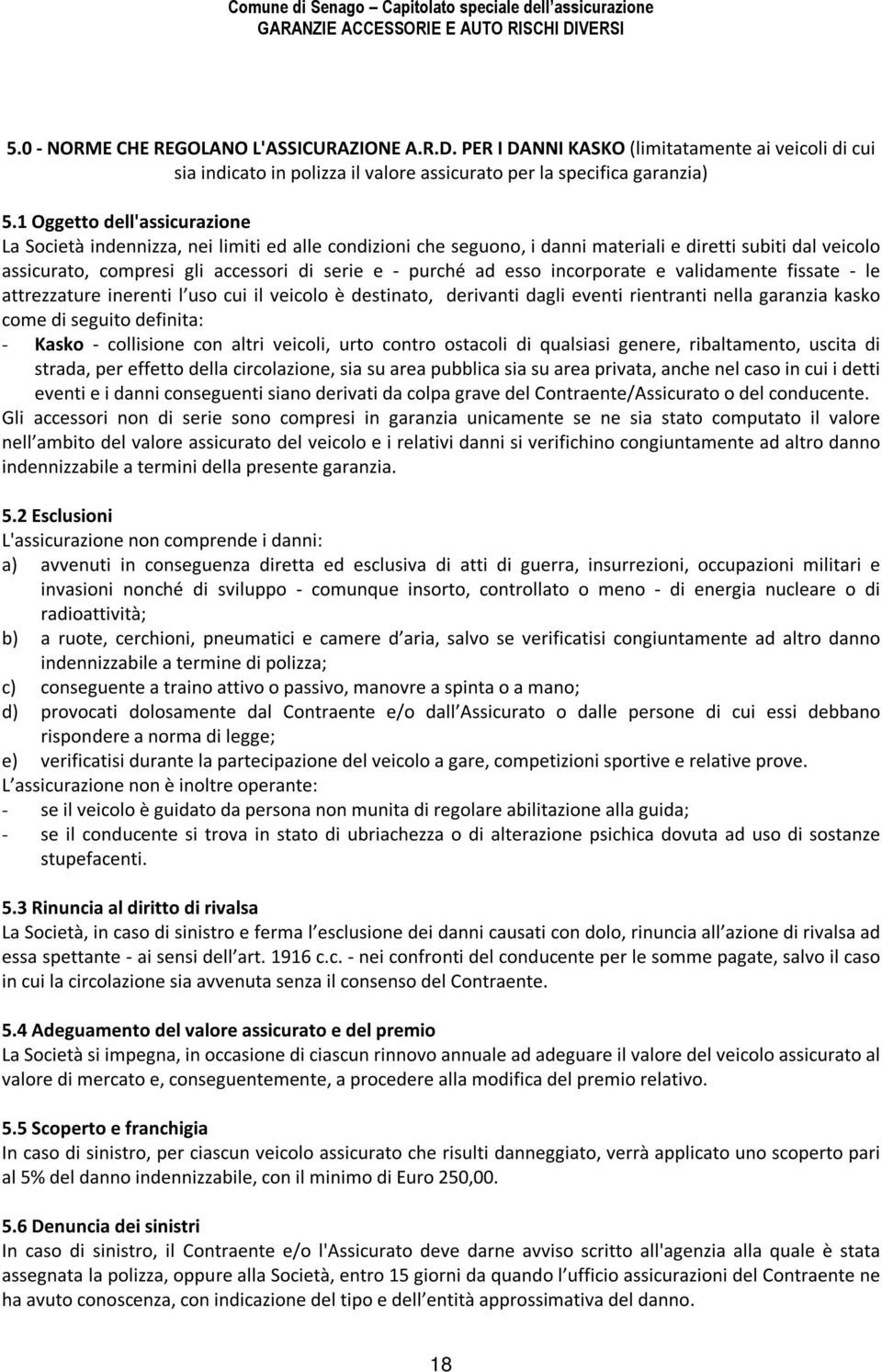 Comune di Senago – Capitolato speciale dell'assicurazione
GARANZIE ACCESSORIE E AUTO RISCHI DIVERSI

5.0 - NORME CHE REGOLANO L'ASSICURAZIONE A.R.D. PER I DANNI KASKO (limitatamente ai veicoli di cui sia indicato in polizza il valore assicurato per la specifica garanzia)

5.1 Oggetto dell'assicurazione
La Società indennizza, nei limiti ed alle condizioni che seguono, i danni materiali e diretti subiti dal veicolo assicurato, compresi gli accessori di serie e - purché ad esso incorporate e validamente fissate - le attrezzature inerenti l'uso cui il veicolo è destinato, derivanti dagli eventi rientranti nella garanzia kasko come di seguito definita:
- Kasko - collisione con altri veicoli, urto contro ostacoli di qualsiasi genere, ribaltamento, uscita di strada, per effetto della circolazione, sia su area pubblica sia su area privata, anche nel caso in cui i detti eventi e i danni conseguenti siano derivati da colpa grave del Contraente/Assicurato o del conducente.
Gli accessori non di serie sono compresi in garanzia unicamente se ne sia stato computato il valore nell'ambito del valore assicurato del veicolo e i relativi danni si verifichino congiuntamente ad altro danno indennizzabile a termini della presente garanzia.

5.2 Esclusioni
L'assicurazione non comprende i danni:
a) avvenuti in conseguenza diretta ed esclusiva di atti di guerra, insurrezioni, occupazioni militari e invasioni nonché di sviluppo - comunque insorto, controllato o meno - di energia nucleare o di radioattività;
b) a ruote, cerchioni, pneumatici e camere d'aria, salvo se verificatisi congiuntamente ad altro danno indennizzabile a termine di polizza;
c) conseguente a traino attivo o passivo, manovre a spinta o a mano;
d) provocati dolosamente dal Contraente e/o dall'Assicurato o dalle persone di cui essi debbano rispondere a norma di legge;
e) verificatisi durante la partecipazione del veicolo a gare, competizioni sportive e relative prove.
L'assicurazione non è inoltre operante:
- se il veicolo è guidato da persona non munita di regolare abilitazione alla guida;
- se il conducente si trova in stato di ubriachezza o di alterazione psichica dovuta ad uso di sostanze stupefacenti.

5.3 Rinuncia al diritto di rivalsa
La Società, in caso di sinistro e ferma l'esclusione dei danni causati con dolo, rinuncia all'azione di rivalsa ad essa spettante - ai sensi dell'art. 1916 c.c. - nei confronti del conducente per le somme pagate, salvo il caso in cui la circolazione sia avvenuta senza il consenso del Contraente.

5.4 Adeguamento del valore assicurato e del premio
La Società si impegna, in occasione di ciascun rinnovo annuale ad adeguare il valore del veicolo assicurato al valore di mercato e, conseguentemente, a procedere alla modifica del premio relativo.

5.5 Scoperto e franchigia
In caso di sinistro, per ciascun veicolo assicurato che risulti danneggiato, verrà applicato uno scoperto pari al 5% del danno indennizzabile, con il minimo di Euro 250,00.

5.6 Denuncia dei sinistri
In caso di sinistro, il Contraente e/o l'Assicurato deve darne avviso scritto all'agenzia alla quale è stata assegnata la polizza, oppure alla Società, entro 15 giorni da quando l'ufficio assicurazioni del Contraente ne ha avuto conoscenza, con indicazione del tipo e dell'entità approssimativa del danno.

18